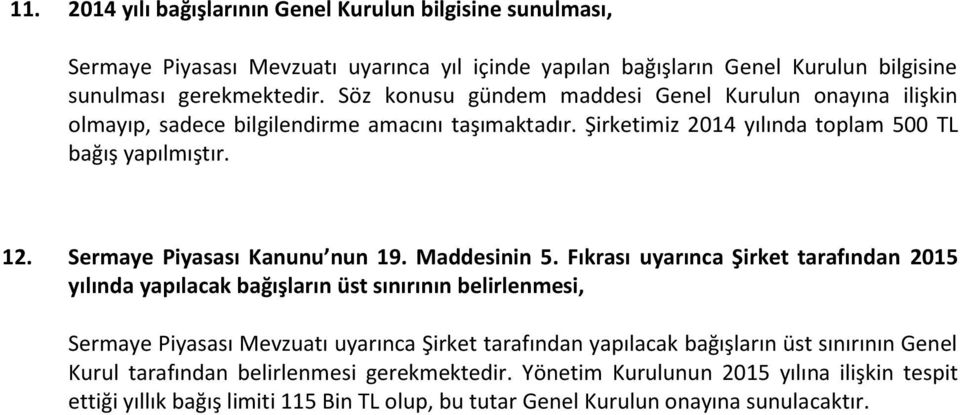 11. 2014 yılı bağışlarının Genel Kurulun bilgisine sunulması,

Sermaye Piyasası Mevzuatı uyarınca yıl içinde yapılan bağışların Genel Kurulun bilgisine sunulması gerekmektedir. Söz konusu gündem maddesi Genel Kurulun onayına ilişkin olmayıp, sadece bilgilendirme amacını taşımaktadır. Şirketimiz 2014 yılında toplam 500 TL bağış yapılmıştır.

12. Sermaye Piyasası Kanunu'nun 19. Maddesinin 5. Fıkrası uyarınca Şirket tarafından 2015 yılında yapılacak bağışların üst sınırının belirlenmesi,

Sermaye Piyasası Mevzuatı uyarınca Şirket tarafından yapılacak bağışların üst sınırının Genel Kurul tarafından belirlenmesi gerekmektedir. Yönetim Kurulunun 2015 yılına ilişkin tespit ettiği yıllık bağış limiti 115 Bin TL olup, bu tutar Genel Kurulun onayına sunulacaktır.